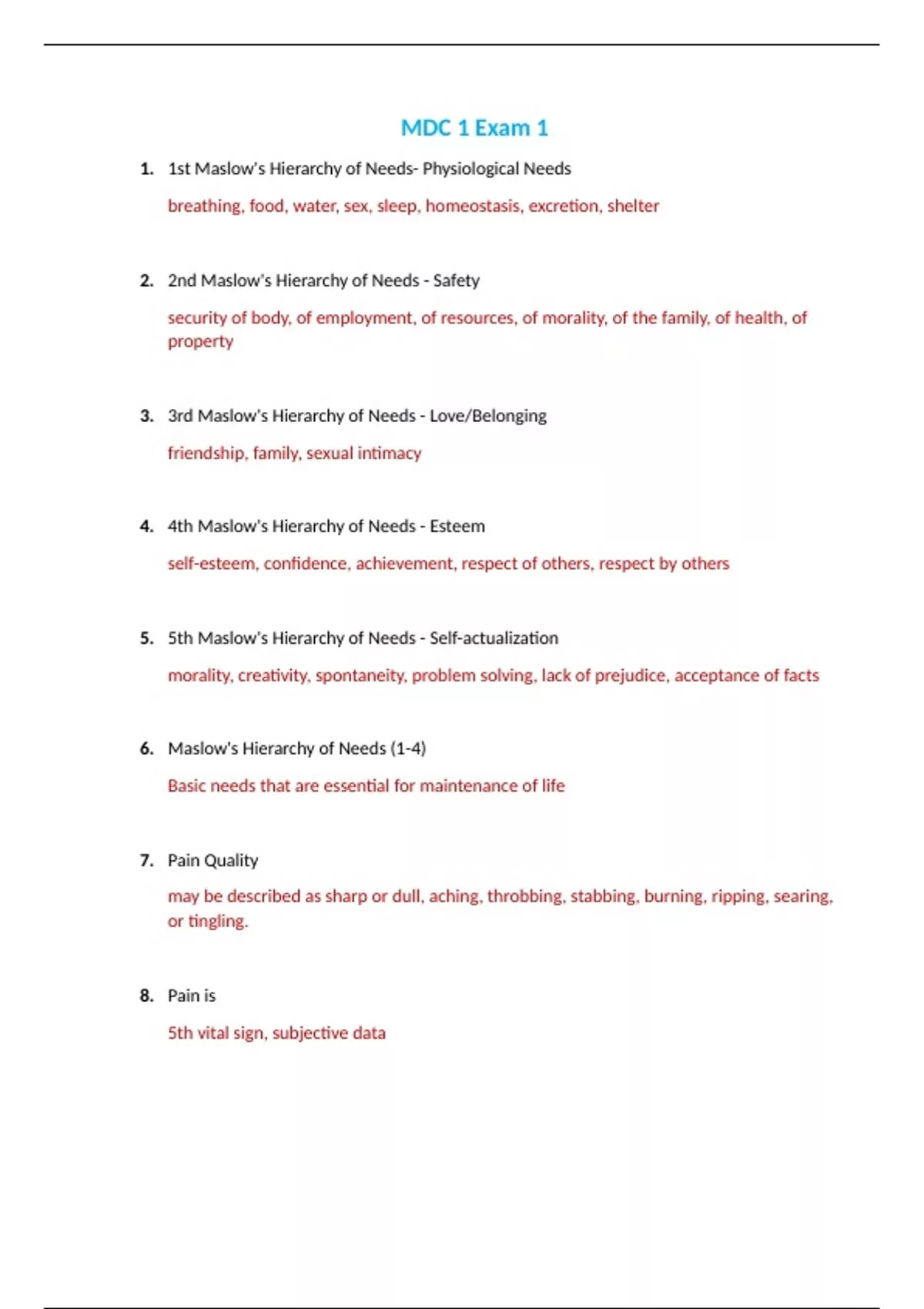 MDC 1 Exam 1

1. 1st Maslow's Hierarchy of Needs- Physiological Needs

breathing, food, water, sex, sleep, homeostasis, excretion, shelter

2. 2nd Maslow's Hierarchy of Needs - Safety

security of body, of employment, of resources, of morality, of the family, of health, of property

3. 3rd Maslow's Hierarchy of Needs - Love/Belonging

friendship, family, sexual intimacy

4. 4th Maslow's Hierarchy of Needs - Esteem

self-esteem, confidence, achievement, respect of others, respect by others

5. 5th Maslow's Hierarchy of Needs - Self-actualization

morality, creativity, spontaneity, problem solving, lack of prejudice, acceptance of facts

6. Maslow's Hierarchy of Needs (1-4)

Basic needs that are essential for maintenance of life

7. Pain Quality

may be described as sharp or dull, aching, throbbing, stabbing, burning, ripping, searing, or tingling.

8. Pain is

5th vital sign, subjective data